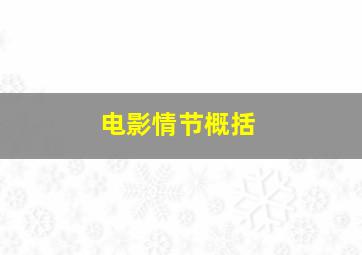 电影情节概括